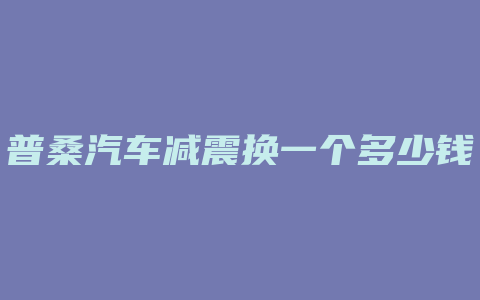 普桑汽车减震换一个多少钱